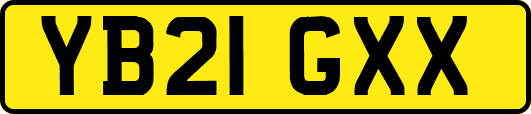 YB21 GXX